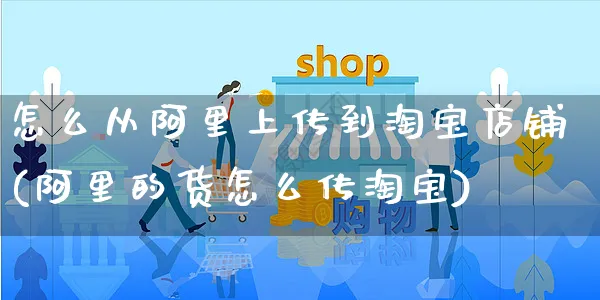 shop

怎么从阿里上传到淘宝店铺(阿里的货怎么传淘宝)

购物